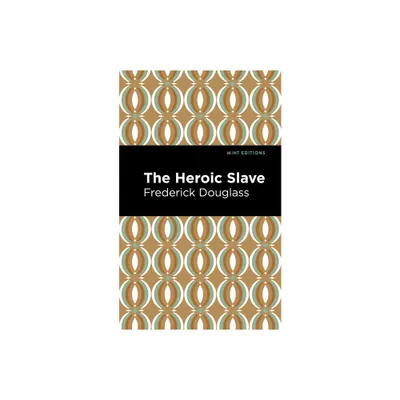 MINT EDITIONS

The Heroic Slave
Frederick Douglass